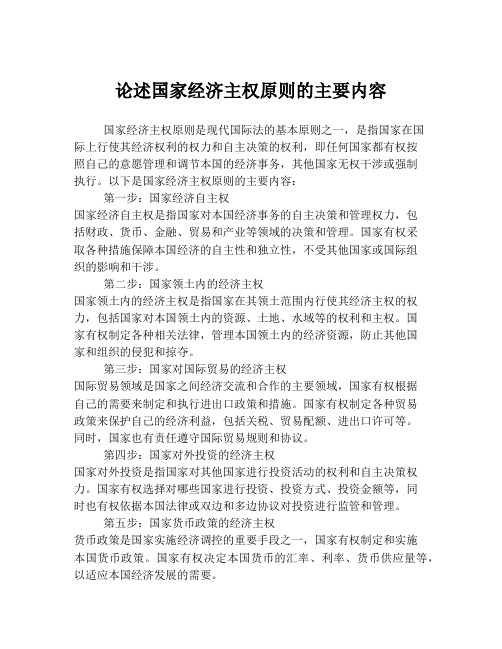 论述国家经济主权原则的主要内容

国家经济主权原则是现代国际法的基本原则之一，是指国家在国际上行使其经济权利的权力和自主决策的权利，即任何国家都有权按照自己的意愿管理和调节本国的经济事务，其他国家无权干涉或强制执行。以下是国家经济主权原则的主要内容：

第一步：国家经济自主权
国家经济自主权是指国家对本国经济事务的自主决策和管理权力，包括财政、货币、金融、贸易和产业等领域的决策和管理。国家有权采取各种措施保障本国经济的自主性和独立性，不受其他国家或国际组织的影响和干涉。

第二步：国家领土内的经济主权
国家领土内的经济主权是指国家在其领土范围内行使其经济主权的权力，包括国家对本国领土内的资源、土地、水域等的权利和主权。国家有权制定各种相关法律，管理本国领土内的经济资源，防止其他国家和组织的侵犯和掠夺。

第三步：国家对国际贸易的经济主权
国际贸易领域是国家之间经济交流和合作的主要领域，国家有权根据自己的需要来制定和执行进出口政策和措施。国家有权制定各种贸易政策来保护自己的经济利益，包括关税、贸易配额、进出口许可等。同时，国家也有责任遵守国际贸易规则和协议。

第四步：国家对外投资的经济主权
国家对外投资是指国家对其他国家进行投资活动的权利和自主决策权力。国家有权选择对哪些国家进行投资、投资方式、投资金额等，同时也有权依据本国法律或双边和多边协议对投资进行监管和管理。

第五步：国家货币政策的经济主权
货币政策是国家实施经济调控的重要手段之一，国家有权制定和实施本国货币政策。国家有权决定本国货币的汇率、利率、货币供应量等，以适应本国经济发展的需要。